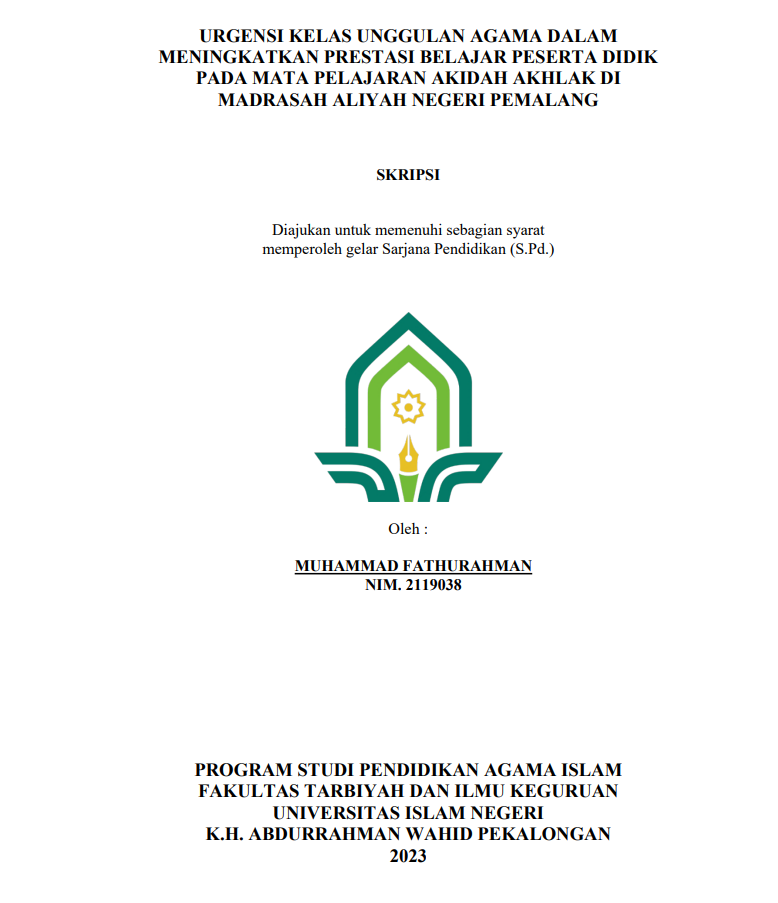 URGENSI KELAS UNGGULAN AGAMA DALAM MENINGKATKAN PRESTASI BELAJAR PESERTA DIDIK PADA MATA PELAJARAN AKIDAH AKHLAK DI MADRASAH ALIYAH NEGERI PEMALANG

SKRIPSI

Diajukan untuk memenuhi sebagian syarat memperoleh gelar Sarjana Pendidikan (S.Pd.)

Oleh :

MUHAMMAD FATHURAHMAN
NIM. 2119038

PROGRAM STUDI PENDIDIKAN AGAMA ISLAM
FAKULTAS TARBIYAH DAN ILMU KEGURUAN
UNIVERSITAS ISLAM NEGERI
K.H. ABDURRAHMAN WAHID PEKALONGAN
2023